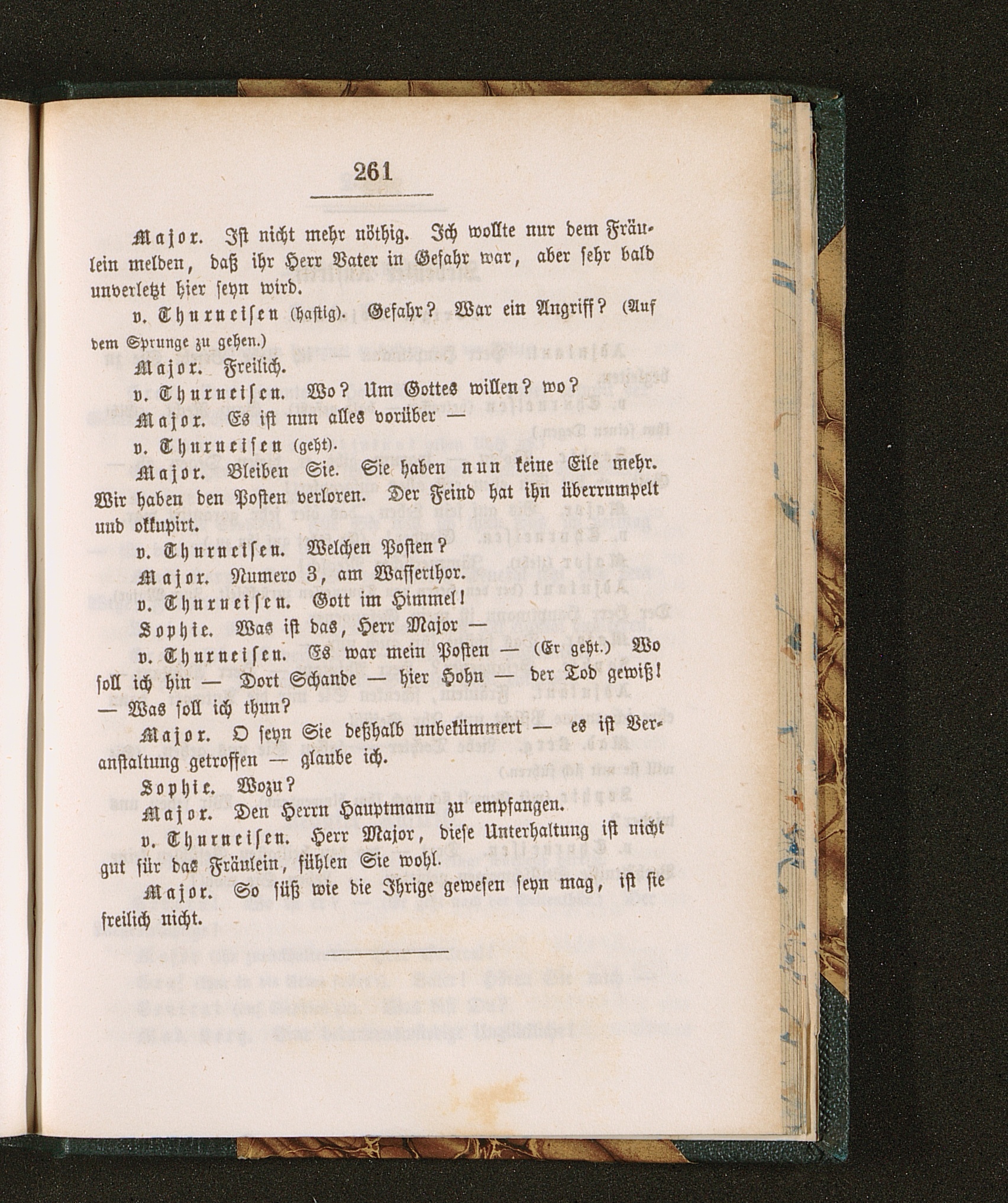 261

Major. Ist nicht mehr nöthig. Ich wollte nur dem Fräulein melden, daß ihr Herr Vater in Gefahr war, aber sehr bald unverletzt hier seyn wird.

v. Thurneisen (hastig). Gefahr? War ein Angriff? (Auf dem Sprunge zu gehen.)

Major. Freilich.

v. Thurneisen. Wo? Um Gottes willen? wo?

Major. Es ist nun alles vorüber —

v. Thurneisen (geht).

Major. Bleiben Sie. Sie haben nun keine Eile mehr. Wir haben den Posten verloren. Der Feind hat ihn überrumpelt und okkupirt.

v. Thurneisen. Welchen Posten?

Major. Numero 3, am Wasserthor.

v. Thurneisen. Gott im Himmel!

Sophie. Was ist das, Herr Major —

v. Thurneisen. Es war mein Posten — (Er geht.) Wo soll ich hin — Dort Schande — hier Hohn — der Tod gewiß! — Was soll ich thun?

Major. O seyn Sie deßhalb unbekümmert — es ist Veranstaltung getroffen — glaube ich.

Sophie. Wozu?

Major. Den Herrn Hauptmann zu empfangen.

v. Thurneisen. Herr Major, diese Unterhaltung ist nicht gut für das Fräulein, fühlen Sie wohl.

Major. So süß wie die Ihrige gewesen seyn mag, ist sie freilich nicht.